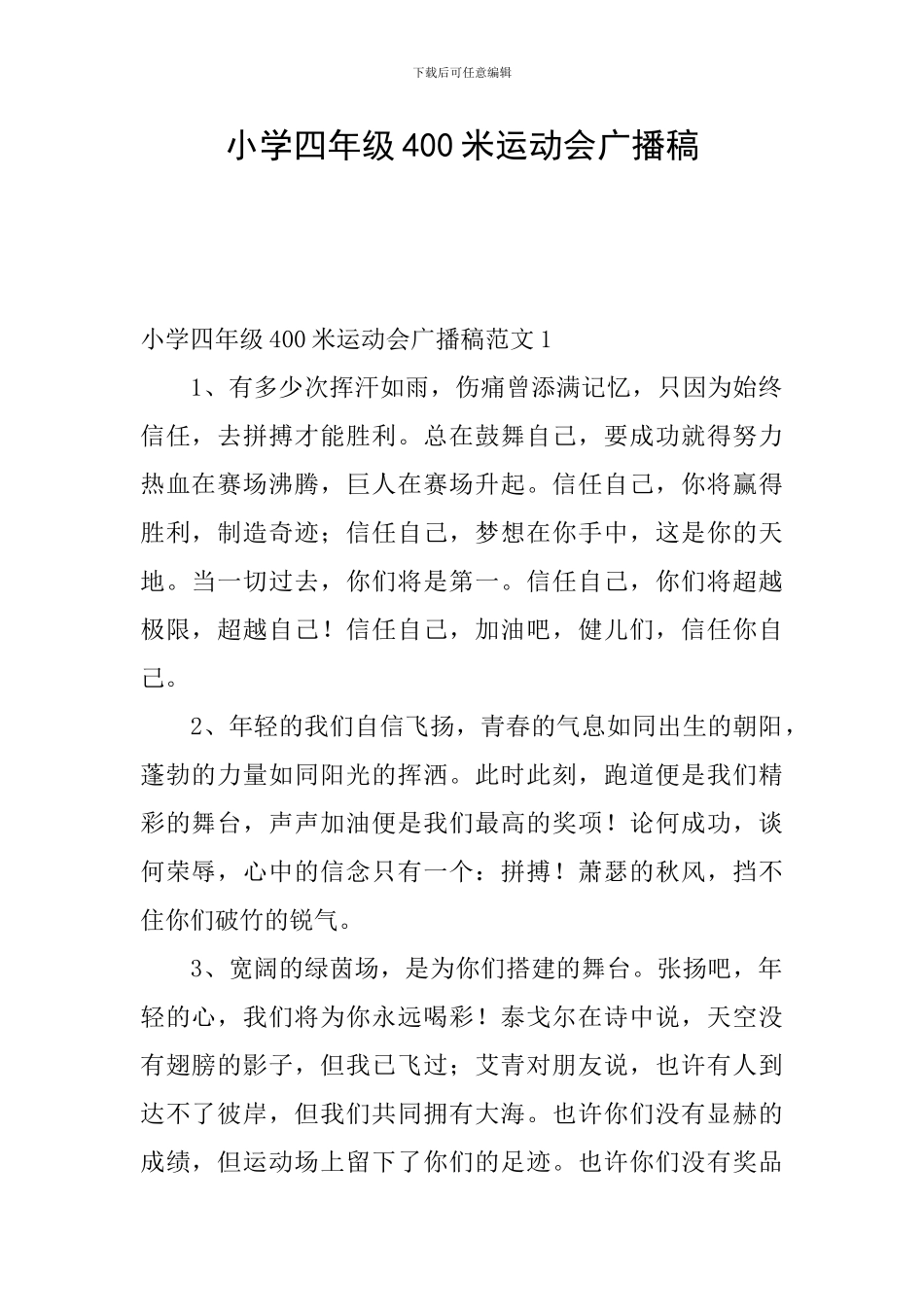 下载后可任意编辑

小学四年级400米运动会广播稿

小学四年级400米运动会广播稿范文1

1、有多少次挥汗如雨，伤痛曾添满记忆，只因为始终信任，去拼搏才能胜利。总在鼓舞自己，要成功就得努力热血在赛场沸腾，巨人在赛场升起。信任自己，你将赢得胜利，制造奇迹；信任自己，梦想在你手中，这是你的天地。当一切过去，你们将是第一。信任自己，你们将超越极限，超越自己！信任自己，加油吧，健儿们，信任你自己。

2、年轻的我们自信飞扬，青春的气息如同出生的朝阳，蓬勃的力量如同阳光的挥洒。此时此刻，跑道便是我们精彩的舞台，声声加油便是我们最高的奖项！论何成功，谈何荣辱，心中的信念只有一个：拼搏！萧瑟的秋风，挡不住你们破竹的锐气。

3、宽阔的绿茵场，是为你们搭建的舞台。张扬吧，年轻的心，我们将为你永远喝彩！泰戈尔在诗中说，天空没有翅膀的影子，但我已飞过；艾青对朋友说，也许有人到达不了彼岸，但我们共同拥有大海。也许你们没有显赫的成绩，但运动场上留下了你们的足迹。也许你们没有奖品